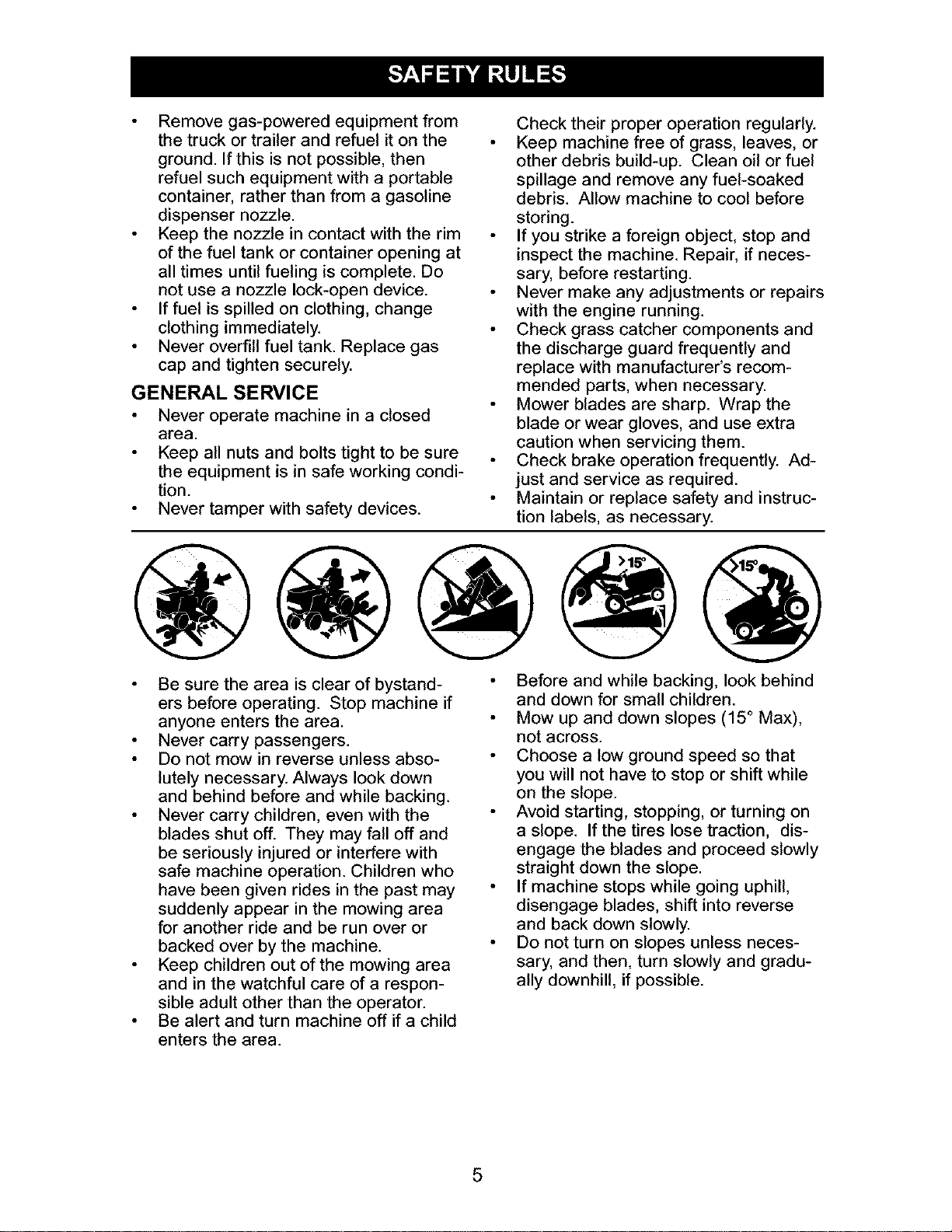 SAFETY RULES

• Remove gas-powered equipment from the truck or trailer and refuel it on the ground. If this is not possible, then refuel such equipment with a portable container, rather than from a gasoline dispenser nozzle.
• Keep the nozzle in contact with the rim of the fuel tank or container opening at all times until fueling is complete. Do not use a nozzle lock-open device.
• If fuel is spilled on clothing, change clothing immediately.
• Never overfill fuel tank. Replace gas cap and tighten securely.

GENERAL SERVICE
• Never operate machine in a closed area.
• Keep all nuts and bolts tight to be sure the equipment is in safe working condition.
• Never tamper with safety devices. Check their proper operation regularly.
• Keep machine free of grass, leaves, or other debris build-up. Clean oil or fuel spillage and remove any fuel-soaked debris. Allow machine to cool before storing.
• If you strike a foreign object, stop and inspect the machine. Repair, if necessary, before restarting.
• Never make any adjustments or repairs with the engine running.
• Check grass catcher components and the discharge guard frequently and replace with manufacturer's recommended parts, when necessary.
• Mower blades are sharp. Wrap the blade or wear gloves, and use extra caution when servicing them.
• Check brake operation frequently. Adjust and service as required.
• Maintain or replace safety and instruction labels, as necessary.

>15°

>15°

• Be sure the area is clear of bystanders before operating. Stop machine if anyone enters the area.
• Never carry passengers.
• Do not mow in reverse unless absolutely necessary. Always look down and behind before and while backing.
• Never carry children, even with the blades shut off. They may fall off and be seriously injured or interfere with safe machine operation. Children who have been given rides in the past may suddenly appear in the mowing area for another ride and be run over or backed over by the machine.
• Keep children out of the mowing area and in the watchful care of a responsible adult other than the operator.
• Be alert and turn machine off if a child enters the area.
• Before and while backing, look behind and down for small children.
• Mow up and down slopes (15° Max), not across.
• Choose a low ground speed so that you will not have to stop or shift while on the slope.
• Avoid starting, stopping, or turning on a slope. If the tires lose traction, disengage the blades and proceed slowly straight down the slope.
• If machine stops while going uphill, disengage blades, shift into reverse and back down slowly.
• Do not turn on slopes unless necessary, and then, turn slowly and gradually downhill, if possible.

5